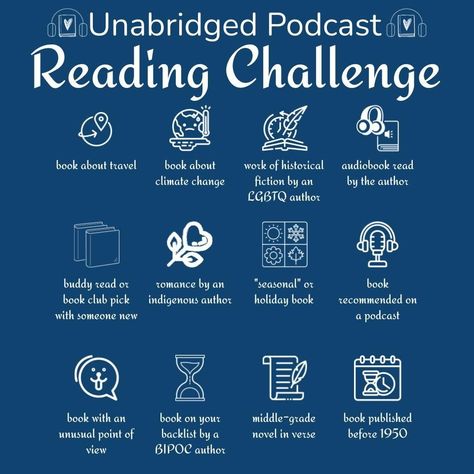 Unabridged Podcast
Reading Challenge

book about travel

book about climate change

work of historical fiction by an LGBTQ author

audiobook read by the author

buddy read or book club pick with someone new

romance by an indigenous author

"seasonal" or holiday book

book recommended on a podcast

book with an unusual point of view

book on your backlist by a BIPOC author

middle-grade novel in verse

book published before 1950